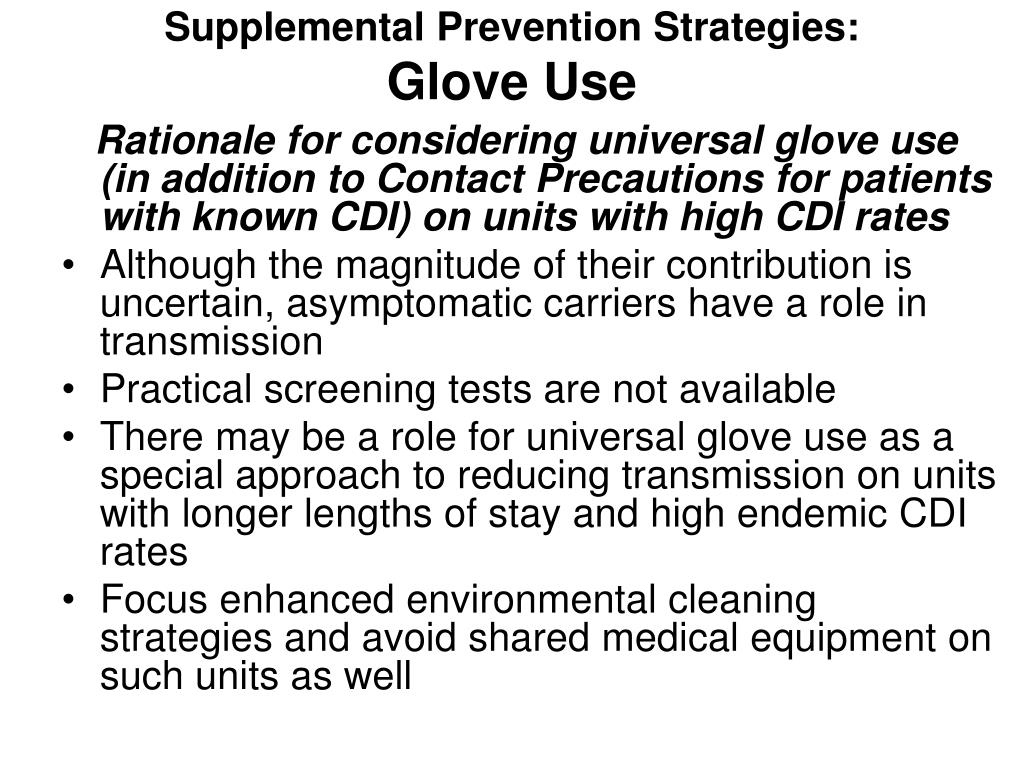 Supplemental Prevention Strategies:
Glove Use

Rationale for considering universal glove use (in addition to Contact Precautions for patients with known CDI) on units with high CDI rates

• Although the magnitude of their contribution is uncertain, asymptomatic carriers have a role in transmission
• Practical screening tests are not available
• There may be a role for universal glove use as a special approach to reducing transmission on units with longer lengths of stay and high endemic CDI rates
• Focus enhanced environmental cleaning strategies and avoid shared medical equipment on such units as well